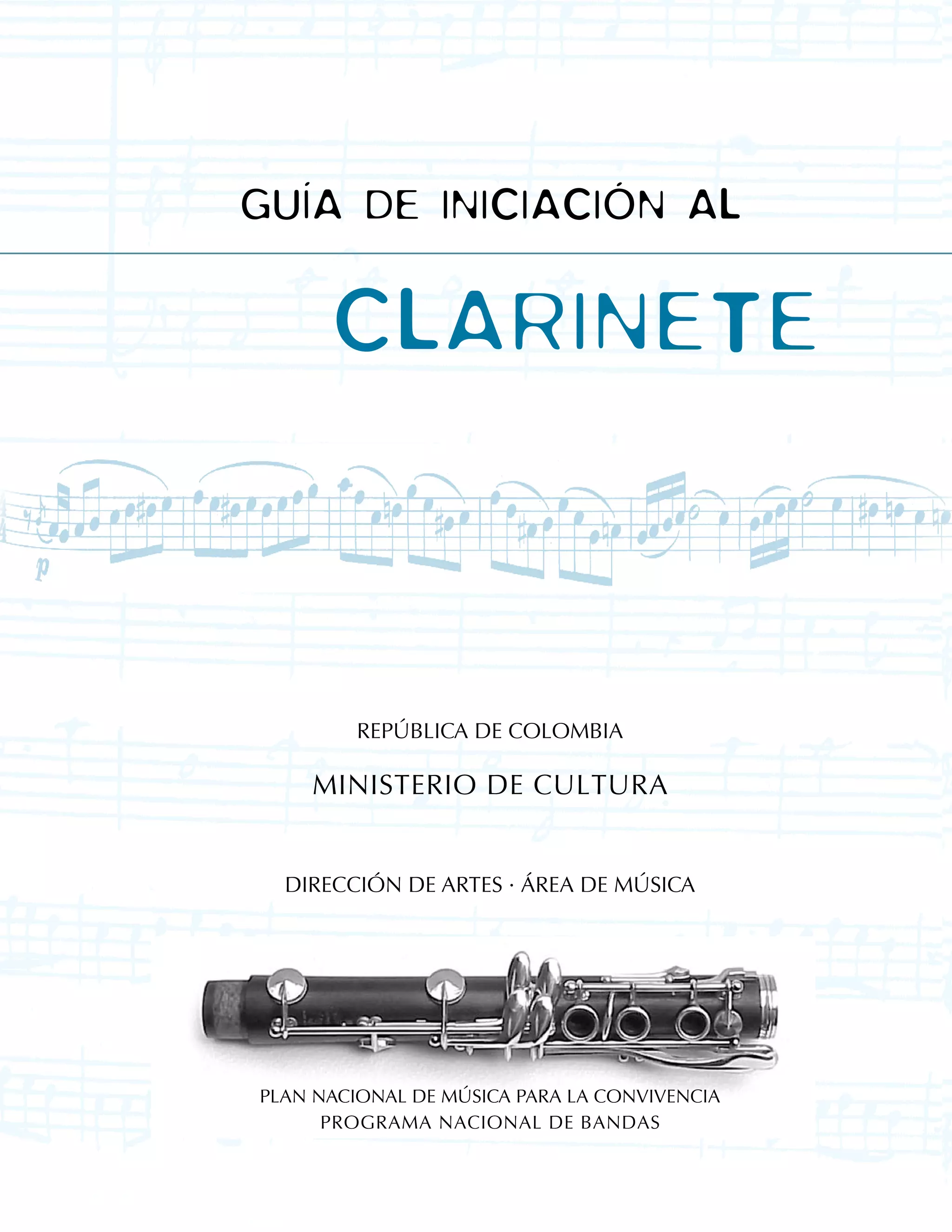 GUÍA DE INICIACIÓN AL

CLARINETE

REPÚBLICA DE COLOMBIA

MINISTERIO DE CULTURA

DIRECCIÓN DE ARTES · ÁREA DE MÚSICA

PLAN NACIONAL DE MÚSICA PARA LA CONVIVENCIA
PROGRAMA NACIONAL DE BANDAS